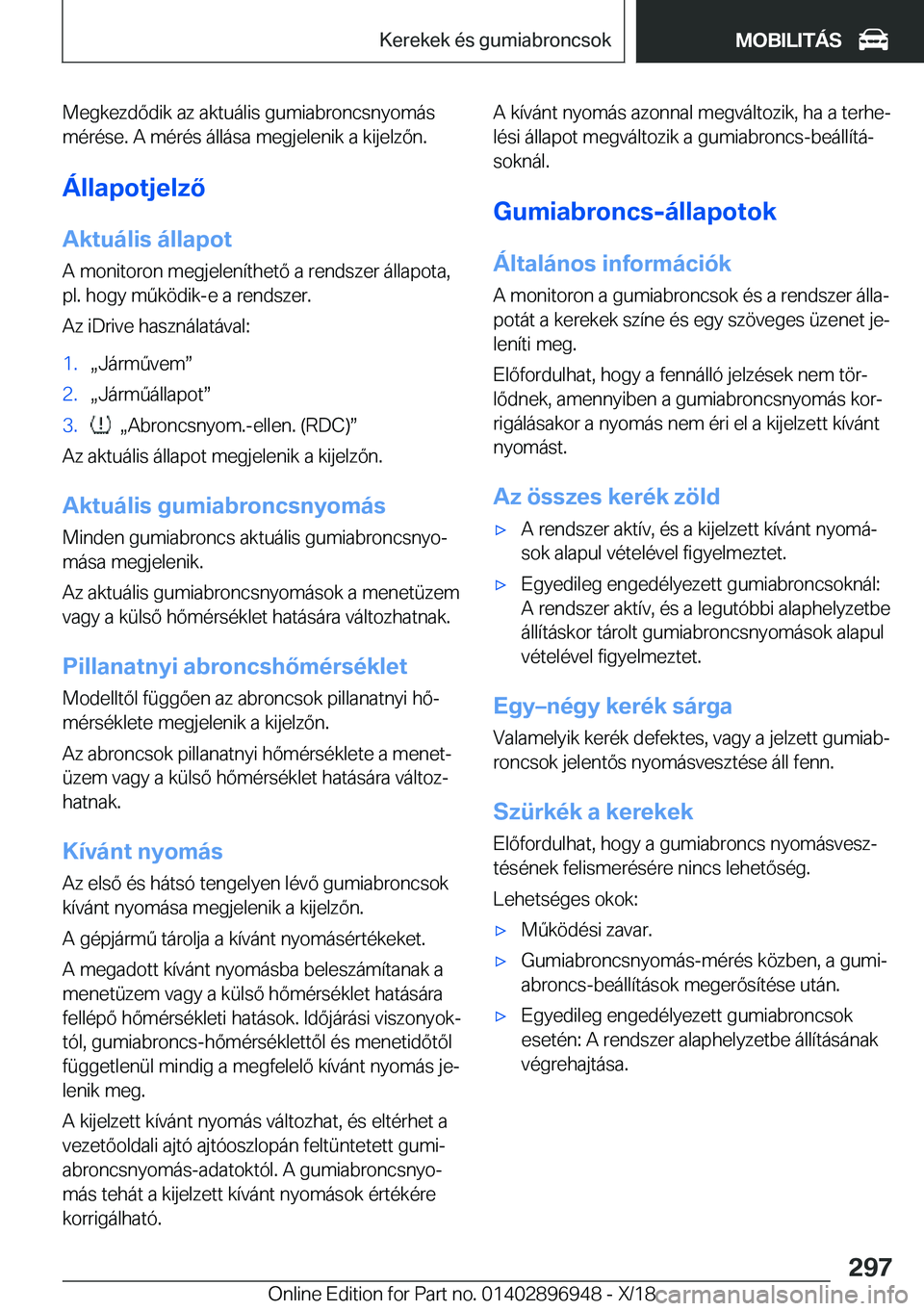 Kerekek és gumiabroncsok

MOBILITÁS

Megkezdődik az aktuális gumiabroncsnyomás mérése. A mérés állása megjelenik a kijelzőn.

Állapotjelző

Aktuális állapot

A monitoron megjeleníthető a rendszer állapota, pl. hogy működik-e a rendszer.

Az iDrive használatával:

1. „Járművem”
2. „Járműállapot”
3. „Abroncsnyom.-ellen. (RDC)”

Az aktuális állapot megjelenik a kijelzőn.

Aktuális gumiabroncsnyomás

Minden gumiabroncs aktuális gumiabroncsnyomása megjelenik.

Az aktuális gumiabroncsnyomások a menetüzem vagy a külső hőmérséklet hatására változhatnak.

Pillanatnyi abroncshőmérséklet

Modelltől függően az abroncsok pillanatnyi hőmérséklete megjelenik a kijelzőn.

Az abroncsok pillanatnyi hőmérséklete a menetüzem vagy a külső hőmérséklet hatására változhatnak.

Kívánt nyomás

Az első és hátsó tengelyen lévő gumiabroncsok kívánt nyomása megjelenik a kijelzőn.

A gépjármű tárolja a kívánt nyomásértékeket.

A megadott kívánt nyomásba beleszámítanak a menetüzem vagy a külső hőmérséklet hatására fellépő hőmérsékleti hatások. Időjárási viszonyoktól, gumiabroncs-hőmérséklettől és menetidőtől függetlenül mindig a megfelelő kívánt nyomás jelenik meg.

A kijelzett kívánt nyomás változhat, és eltérhet a vezetőoldali ajtó ajtóoszlopán feltüntetett gumiabroncsnyomás-adatoktól. A gumiabroncsnyomás tehát a kijelzett kívánt nyomások értékére korrigálható.

A kívánt nyomás azonnal megváltozik, ha a terhelési állapot megváltozik a gumiabroncs-beállításoknál.

Gumiabroncs-állapotok

Általános információk

A monitoron a gumiabroncsok és a rendszer állapotát a kerekek színe és egy szöveges üzenet jeleníti meg.

Előfordulhat, hogy a fennálló jelzések nem törlődnek, amennyiben a gumiabroncsnyomás korrigálásakor a nyomás nem éri el a kijelzett kívánt nyomást.

Az összes kerék zöld

▷ A rendszer aktív, és a kijelzett kívánt nyomások alapul vételével figyelmeztet.

▷ Egyedileg engedélyezett gumiabroncsoknál: A rendszer aktív, és a legutóbbi alaphelyzetbe állításkor tárolt gumiabroncsnyomások alapul vételével figyelmeztet.

Egy–négy kerék sárga

Valamelyik kerék defektes, vagy a jelzett gumiabroncsok jelentős nyomásvesztése áll fenn.

Szürkék a kerekek

Előfordulhat, hogy a gumiabroncs nyomásvesztésének felismerésére nincs lehetőség.

Lehetséges okok:

▷ Működési zavar.

▷ Gumiabroncsnyomás-mérés közben, a gumiabroncs-beállítások megerősítése után.

▷ Egyedileg engedélyezett gumiabroncsok esetén: A rendszer alaphelyzetbe állításának végrehajtása.

297

Online Edition for Part no. 01402896948 - X/18 carmanualsonline.info